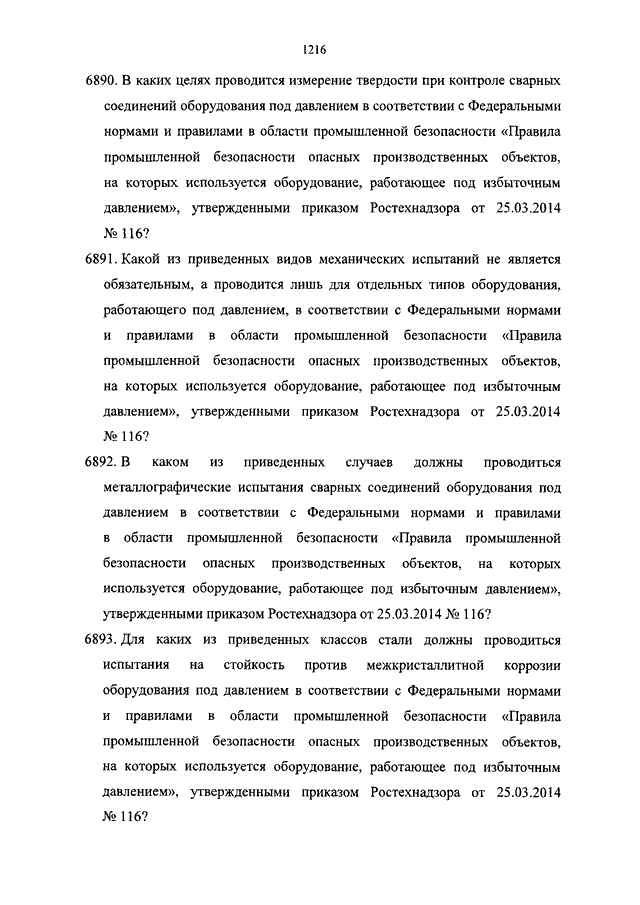 1216

6890. В каких целях проводится измерение твердости при контроле сварных соединений оборудования под давлением в соответствии с Федеральными нормами и правилами в области промышленной безопасности «Правила промышленной безопасности опасных производственных объектов, на которых используется оборудование, работающее под избыточным давлением», утвержденными приказом Ростехнадзора от 25.03.2014 № 116?

6891. Какой из приведенных видов механических испытаний не является обязательным, а проводится лишь для отдельных типов оборудования, работающего под давлением, в соответствии с Федеральными нормами и правилами в области промышленной безопасности «Правила промышленной безопасности опасных производственных объектов, на которых используется оборудование, работающее под избыточным давлением», утвержденными приказом Ростехнадзора от 25.03.2014 № 116?

6892. В каком из приведенных случаев должны проводиться металлографические испытания сварных соединений оборудования под давлением в соответствии с Федеральными нормами и правилами в области промышленной безопасности «Правила промышленной безопасности опасных производственных объектов, на которых используется оборудование, работающее под избыточным давлением», утвержденными приказом Ростехнадзора от 25.03.2014 № 116?

6893. Для каких из приведенных классов стали должны проводиться испытания на стойкость против межкристаллитной коррозии оборудования под давлением в соответствии с Федеральными нормами и правилами в области промышленной безопасности «Правила промышленной безопасности опасных производственных объектов, на которых используется оборудование, работающее под избыточным давлением», утвержденными приказом Ростехнадзора от 25.03.2014 № 116?